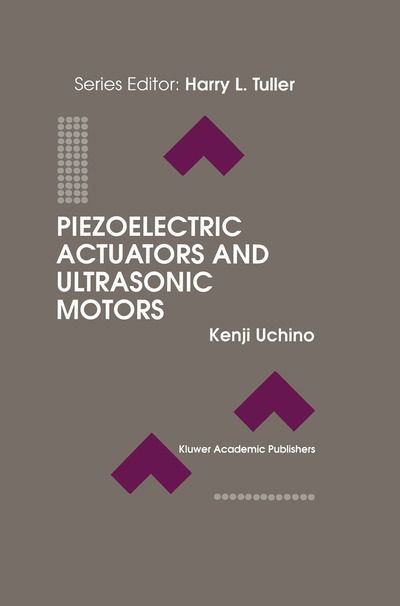 Series Editor: Harry L. Tuller

PIEZOELECTRIC ACTUATORS AND ULTRASONIC MOTORS

Kenji Uchino

Kluwer Academic Publishers